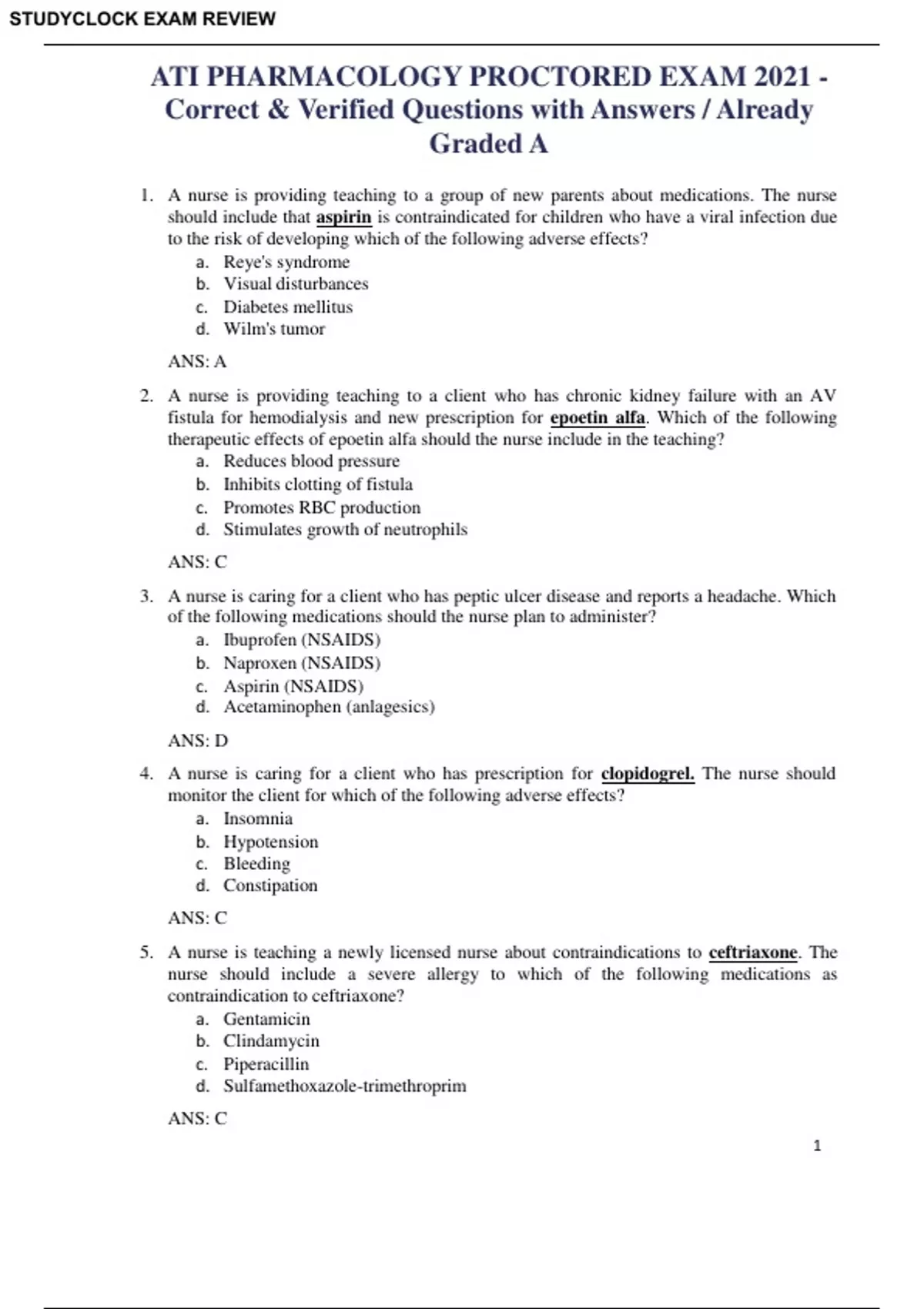 STUDYCLOCK EXAM REVIEW

ATI PHARMACOLOGY PROCTORED EXAM 2021 - Correct & Verified Questions with Answers / Already Graded A

1. A nurse is providing teaching to a group of new parents about medications. The nurse should include that aspirin is contraindicated for children who have a viral infection due to the risk of developing which of the following adverse effects?
a. Reye's syndrome
b. Visual disturbances
c. Diabetes mellitus
d. Wilm's tumor

ANS: A

2. A nurse is providing teaching to a client who has chronic kidney failure with an AV fistula for hemodialysis and new prescription for epoetin alfa. Which of the following therapeutic effects of epoetin alfa should the nurse include in the teaching?
a. Reduces blood pressure
b. Inhibits clotting of fistula
c. Promotes RBC production
d. Stimulates growth of neutrophils

ANS: C

3. A nurse is caring for a client who has peptic ulcer disease and reports a headache. Which of the following medications should the nurse plan to administer?
a. Ibuprofen (NSAIDS)
b. Naproxen (NSAIDS)
c. Aspirin (NSAIDS)
d. Acetaminophen (anlagesics)

ANS: D

4. A nurse is caring for a client who has prescription for clopidogrel. The nurse should monitor the client for which of the following adverse effects?
a. Insomnia
b. Hypotension
c. Bleeding
d. Constipation

ANS: C

5. A nurse is teaching a newly licensed nurse about contraindications to ceftriaxone. The nurse should include a severe allergy to which of the following medications as contraindication to ceftriaxone?
a. Gentamicin
b. Clindamycin
c. Piperacillin
d. Sulfamethoxazole-trimethroprim

ANS: C

1